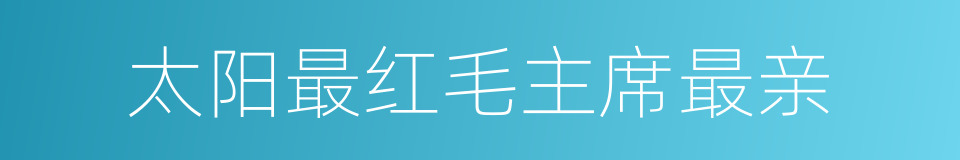 太阳最红毛主席最亲